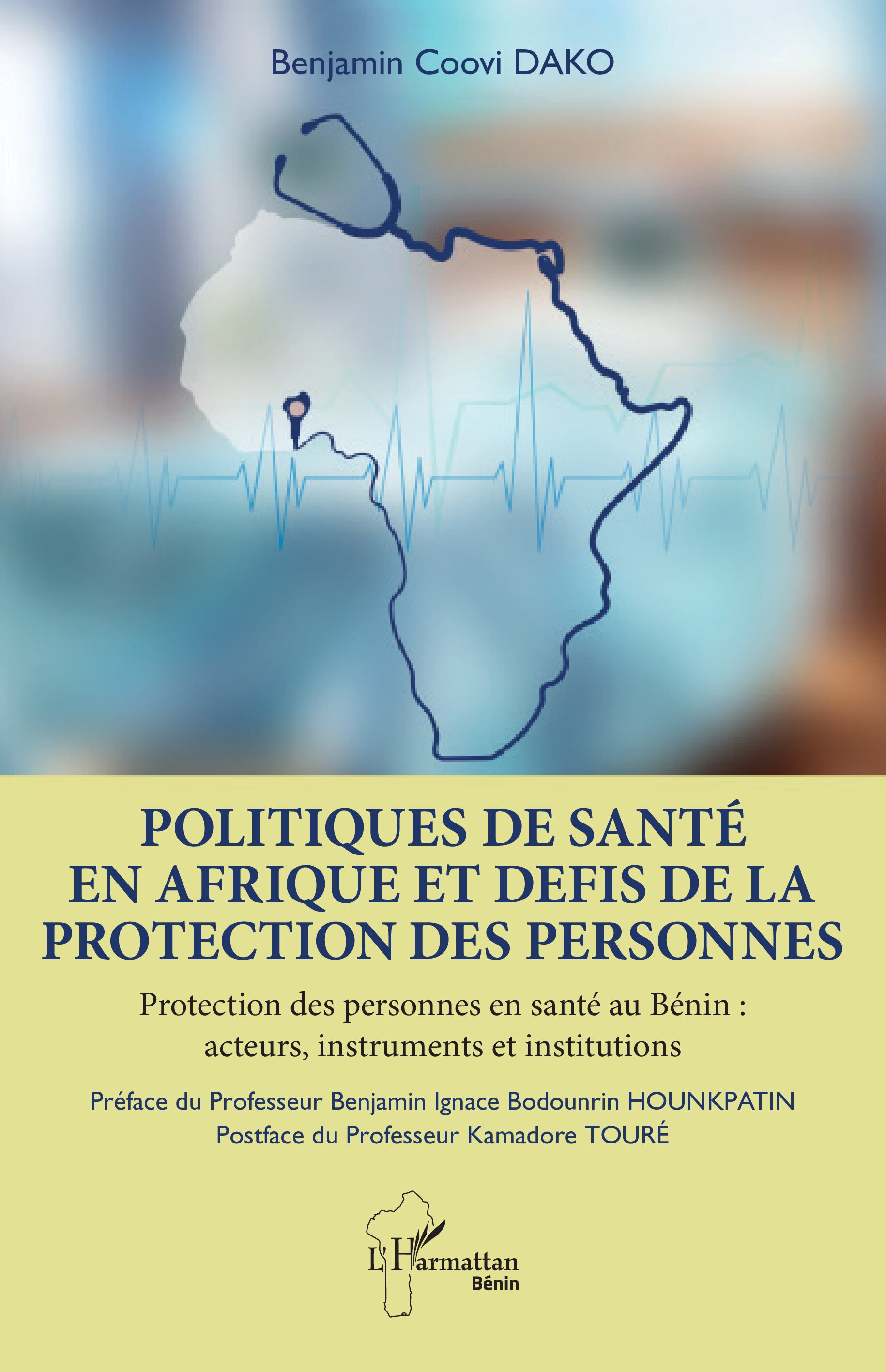 Benjamin Coovi DAKO

POLITIQUES DE SANTÉ EN AFRIQUE ET DEFIS DE LA PROTECTION DES PERSONNES

Protection des personnes en santé au Bénin : acteurs, instruments et institutions

Préface du Professeur Benjamin Ignace Bodounrin HOUNKPATIN
Postface du Professeur Kamadore TOURÉ

L'Harmattan
Bénin